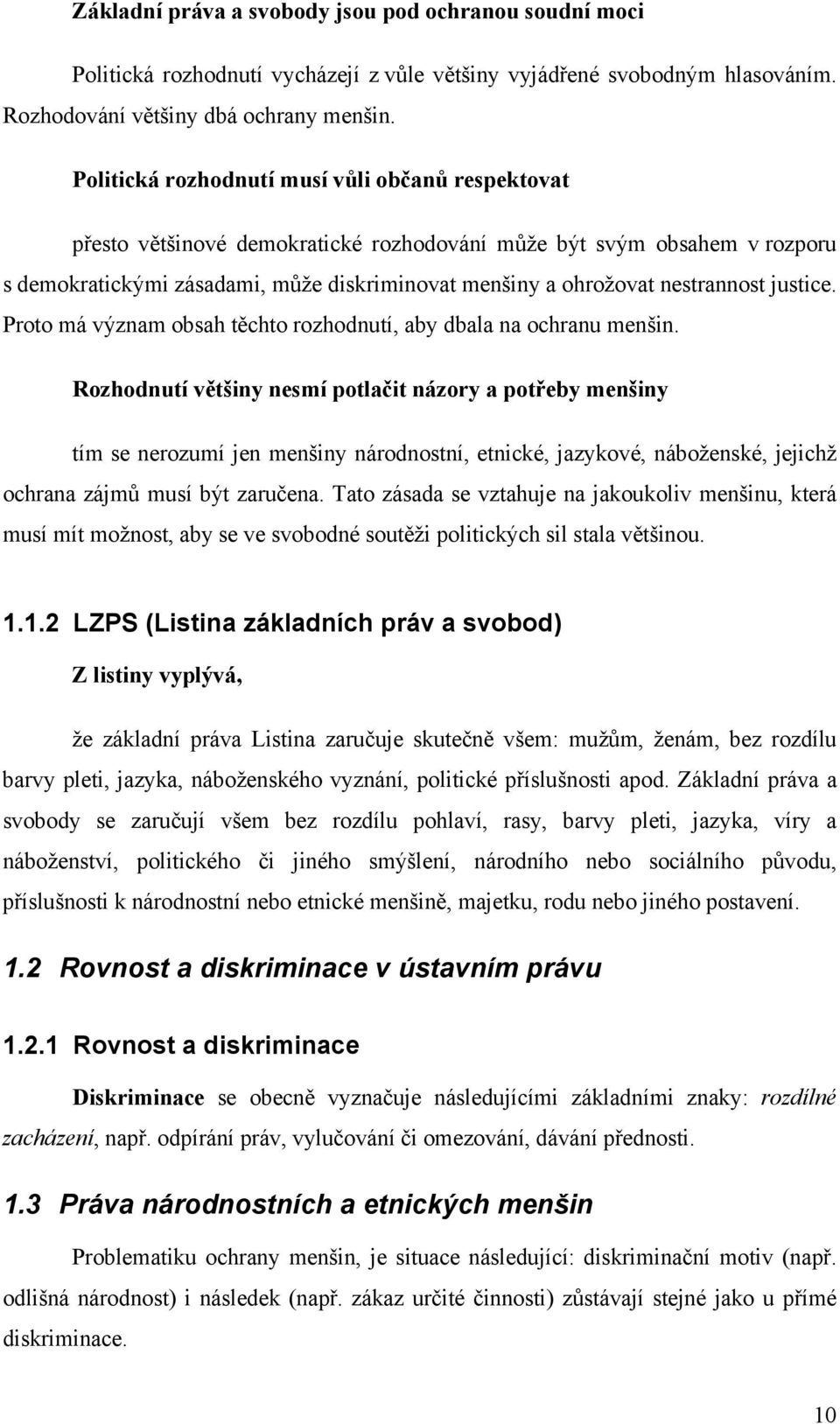 Základní práva a svobody jsou pod ochranou soudní moci

Politická rozhodnutí vycházejí z vůle většiny vyjádřené svobodným hlasováním. Rozhodování většiny dbá ochrany menšin.

Politická rozhodnutí musí vůli občanů respektovat

přesto většinové demokratické rozhodování může být svým obsahem v rozporu s demokratickými zásadami, může diskriminovat menšiny a ohrožovat nestrannost justice. Proto má význam obsah těchto rozhodnutí, aby dbala na ochranu menšin.

Rozhodnutí většiny nesmí potlačit názory a potřeby menšiny

tím se nerozumí jen menšiny národnostní, etnické, jazykové, náboženské, jejichž ochrana zájmů musí být zaručena. Tato zásada se vztahuje na jakoukoliv menšinu, která musí mít možnost, aby se ve svobodné soutěži politických sil stala většinou.

1.1.2 LZPS (Listina základních práv a svobod)

Z listiny vyplývá,

že základní práva Listina zaručuje skutečně všem: mužům, ženám, bez rozdílu barvy pleti, jazyka, náboženského vyznání, politické příslušnosti apod. Základní práva a svobody se zaručují všem bez rozdílu pohlaví, rasy, barvy pleti, jazyka, víry a náboženství, politického či jiného smýšlení, národního nebo sociálního původu, příslušnosti k národnostní nebo etnické menšině, majetku, rodu nebo jiného postavení.

1.2 Rovnost a diskriminace v ústavním právu

1.2.1 Rovnost a diskriminace

Diskriminace se obecně vyznačuje následujícími základními znaky: rozdílné zacházení, např. odpírání práv, vylučování či omezování, dávání přednosti.

1.3 Práva národnostních a etnických menšin

Problematiku ochrany menšin, je situace následující: diskriminační motiv (např. odlišná národnost) i následek (např. zákaz určité činnosti) zůstávají stejné jako u přímé diskriminace.

10